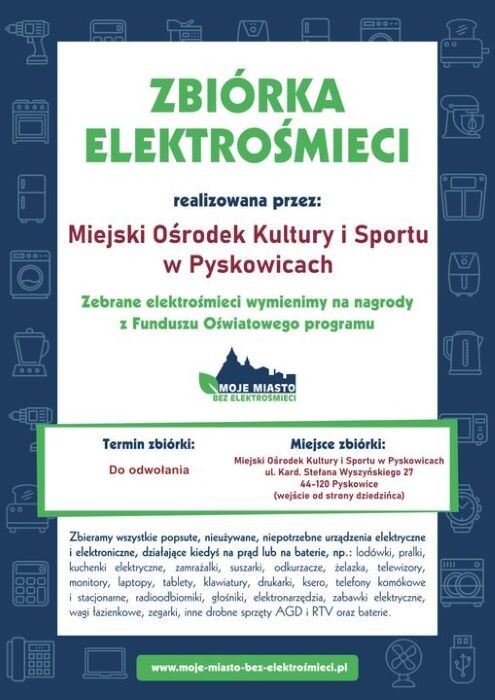 ZBIÓRKA ELEKTROŚMIECI

realizowana przez:

Miejski Ośrodek Kultury i Sportu w Pyskowicach

Zebrane elektrośmieci wymienimy na nagrody z Funduszu Oświatowego programu

MOJE MIASTO BEZ ELEKTROŚMIECI

Termin zbiórki:
Do odwołania

Miejsce zbiórki:
Miejski Ośrodek Kultury i Sportu w Pyskowicach
ul. Kard. Stefana Wyszyńskiego 27
44-120 Pyskowice
(wejście od strony dziedzińca)

Zbieramy wszystkie popsute, nieużywane, niepotrzebne urządzenia elektryczne i elektroniczne, działające kiedyś na prąd lub na baterie, np.: lodówki, pralki, kuchenki elektryczne, zamrażalki, suszarki, odkurzacze, żelazka, telewizory, monitory, laptopy, tablety, klawiatury, drukarki, ksero, telefony komórkowe i stacjonarne, radioodbiorniki, głośniki, elektronarzędzia, zabawki elektryczne, wagi łazienkowe, zegarki, inne drobne sprzęty AGD i RTV oraz baterie.

www.moje-miasto-bez-elektrośmieci.pl